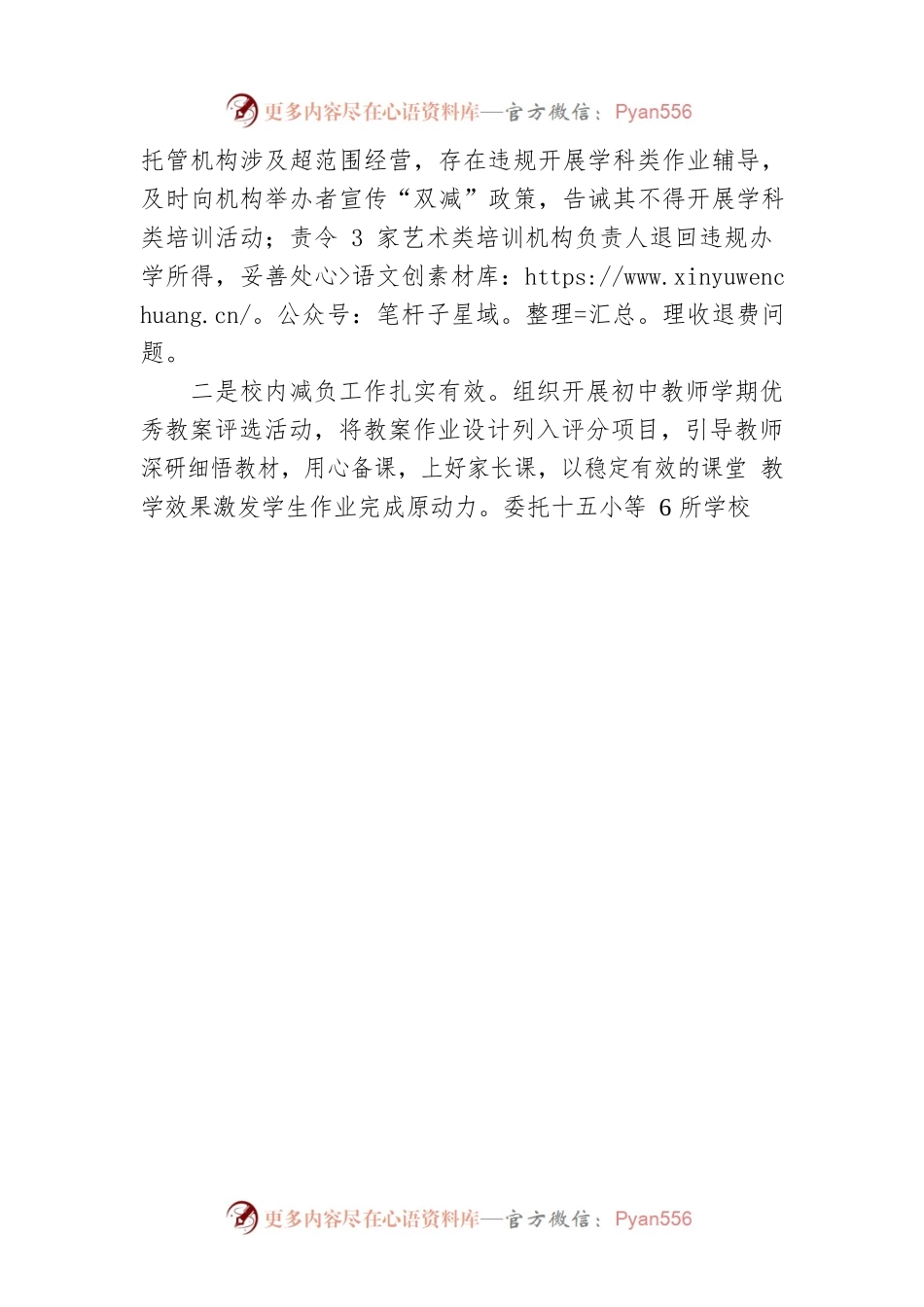 更多内容尽在心语资料库—官方微信：Pyan556

托管机构涉及超范围经营，存在违规开展学科类作业辅导，及时向机构举办者宣传“双减”政策，告诫其不得开展学科类培训活动；责令3家艺术类培训机构负责人退回违规办学所得，妥善处心>语文创素材库：https://www.xinyuwenchuang.cn/。公众号：笔杆子星域。整理=汇总。理收退费问题。

二是校内减负工作扎实有效。组织开展初中教师学期优秀教案评选活动，将教案作业设计列入评分项目，引导教师深研细悟教材，用心备课，上好家长课，以稳定有效的课堂 教学效果激发学生作业完成原动力。委托十五小等6所学校

更多内容尽在心语资料库—官方微信：Pyan556